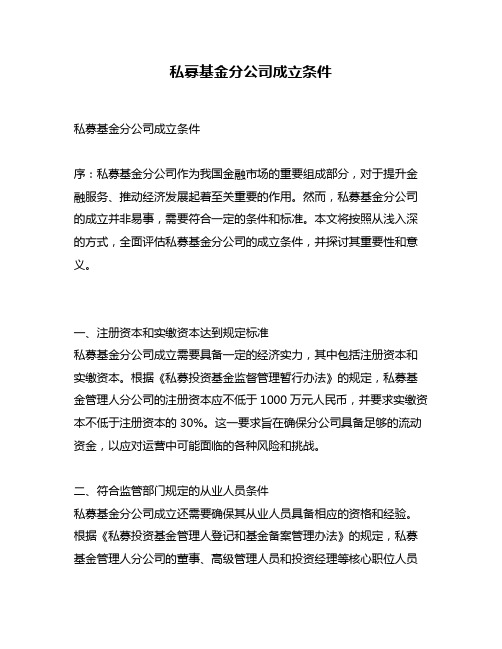 私募基金分公司成立条件

私募基金分公司成立条件

序：私募基金分公司作为我国金融市场的重要组成部分，对于提升金融服务、推动经济发展起着至关重要的作用。然而，私募基金分公司的成立并非易事，需要符合一定的条件和标准。本文将按照从浅入深的方式，全面评估私募基金分公司的成立条件，并探讨其重要性和意义。

一、注册资本和实缴资本达到规定标准
私募基金分公司成立需要具备一定的经济实力，其中包括注册资本和实缴资本。根据《私募投资基金监督管理暂行办法》的规定，私募基金管理人分公司的注册资本应不低于 1000 万元人民币，并要求实缴资本不低于注册资本的 30%。这一要求旨在确保分公司具备足够的流动资金，以应对运营中可能面临的各种风险和挑战。

二、符合监管部门规定的从业人员条件
私募基金分公司成立还需要确保其从业人员具备相应的资格和经验。根据《私募投资基金管理人登记和基金备案管理办法》的规定，私募基金管理人分公司的董事、高级管理人员和投资经理等核心职位人员